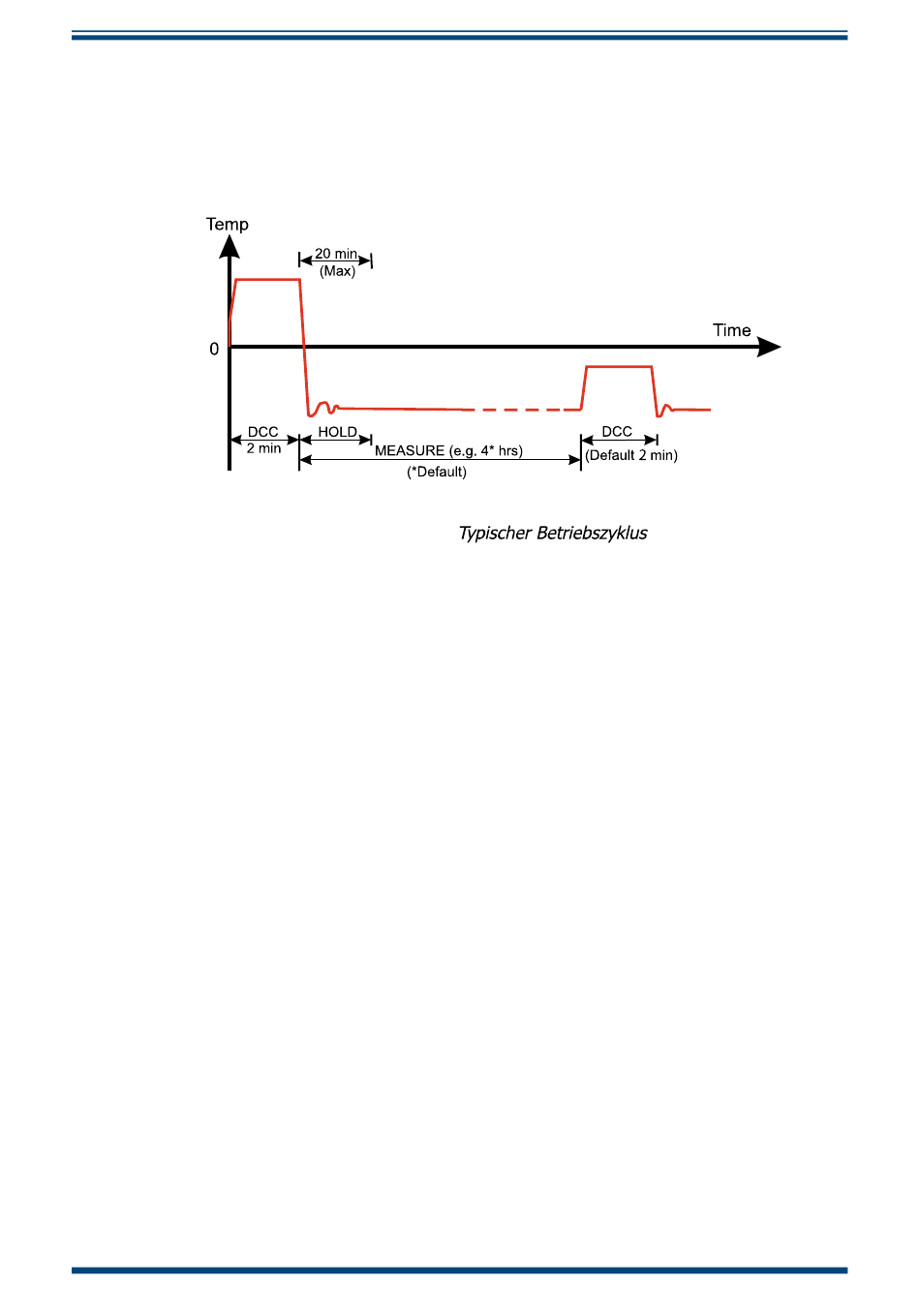 Temp

20 min
(Max)

Time

0

DCC
2 min

HOLD

MEASURE (e.g. 4* hrs)

(*Default)

DCC
(Default 2 min)

Typischer Betriebszyklus